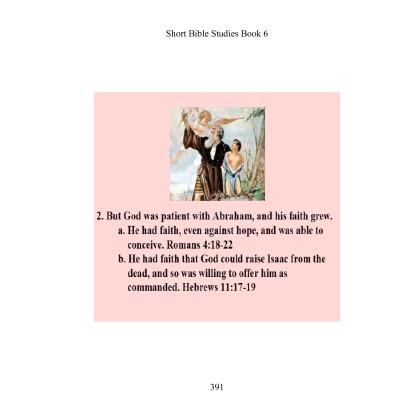 Short Bible Studies Book 6

2. But God was patient with Abraham, and his faith grew.
a. He had faith, even against hope, and was able to conceive. Romans 4:18-22
b. He had faith that God could raise Isaac from the dead, and so was willing to offer him as commanded. Hebrews 11:17-19

391